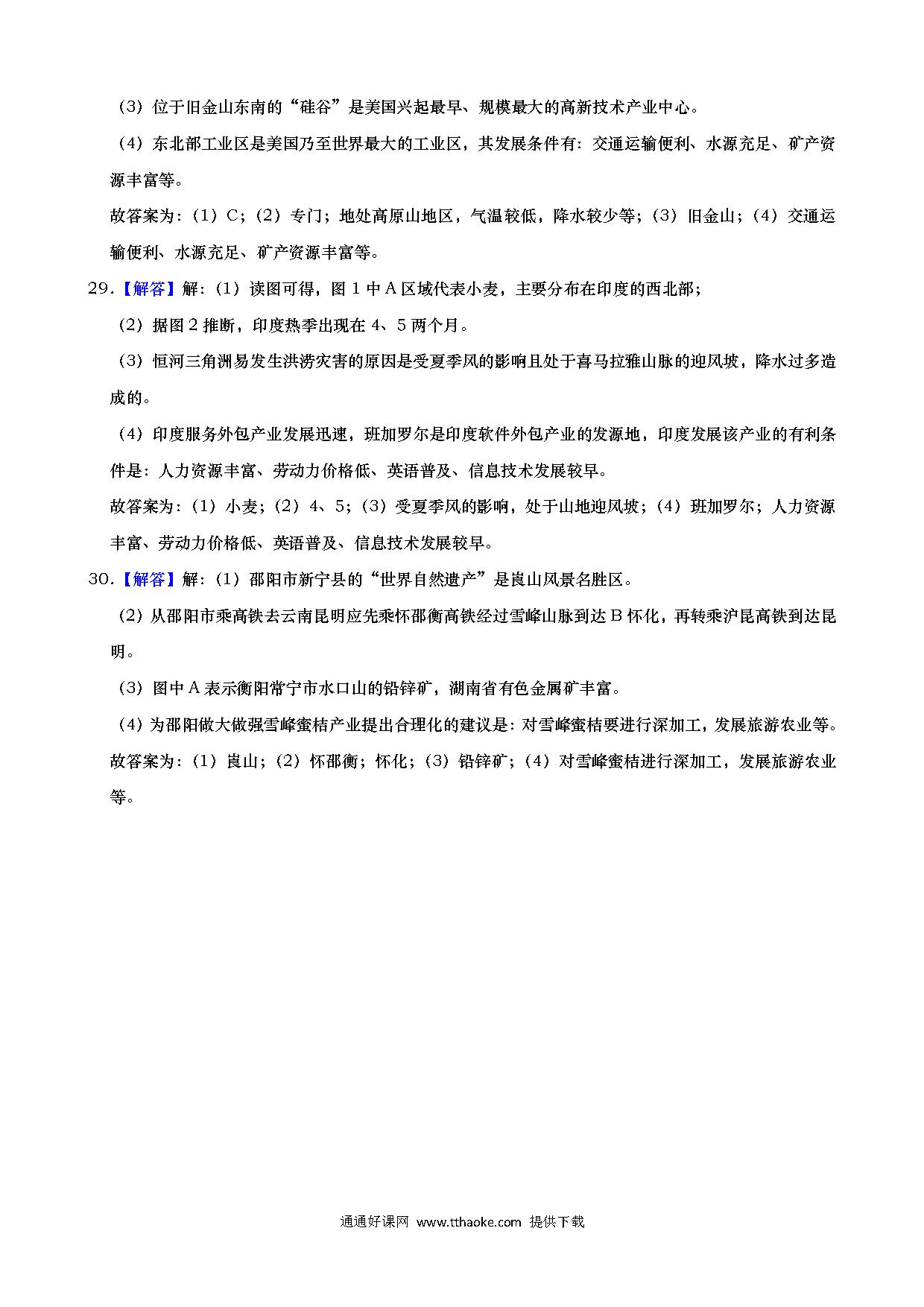 （3）位于旧金山东南的“硅谷”是美国兴起最早、规模最大的高新技术产业中心。

（4）东北部工业区是美国乃至世界最大的工业区，其发展条件有：交通运输便利、水源充足、矿产资源丰富等。

故答案为：（1）C；（2）专门；地处高原山地区，气温较低，降水较少等；（3）旧金山；（4）交通运输便利、水源充足、矿产资源丰富等。

29.【解答】解：（1）读图可得，图 1 中 A 区域代表小麦，主要分布在印度的西北部；

（2）据图 2 推断，印度热季出现在 4、5 两个月。

（3）恒河三角洲易发生洪涝灾害的原因是受夏季风的影响且处于喜马拉雅山脉的迎风坡，降水过多造成的。

（4）印度服务外包产业发展迅速，班加罗尔是印度软件外包产业的发源地，印度发展该产业的有利条件是：人力资源丰富、劳动力价格低、英语普及、信息技术发展较早。

故答案为：（1）小麦；（2）4、5；（3）受夏季风的影响，处于山地迎风坡；（4）班加罗尔；人力资源丰富、劳动力价格低、英语普及、信息技术发展较早。

30.【解答】解：（1）邵阳市新宁县的“世界自然遗产”是崀山风景名胜区。

（2）从邵阳市乘高铁去云南昆明应先乘怀邵衡高铁经过雪峰山脉到达 B 怀化，再转乘沪昆高铁到达昆明。

（3）图中 A 表示衡阳常宁市水口山的铅锌矿，湖南省有色金属矿丰富。

（4）为邵阳做大做强雪峰蜜桔产业提出合理化的建议是：对雪峰蜜桔要进行深加工，发展旅游农业等。

故答案为：（1）崀山；（2）怀邵衡；怀化；（3）铅锌矿；（4）对雪峰蜜桔进行深加工，发展旅游农业等。

通通好课网 www.tthaoke.com 提供下载